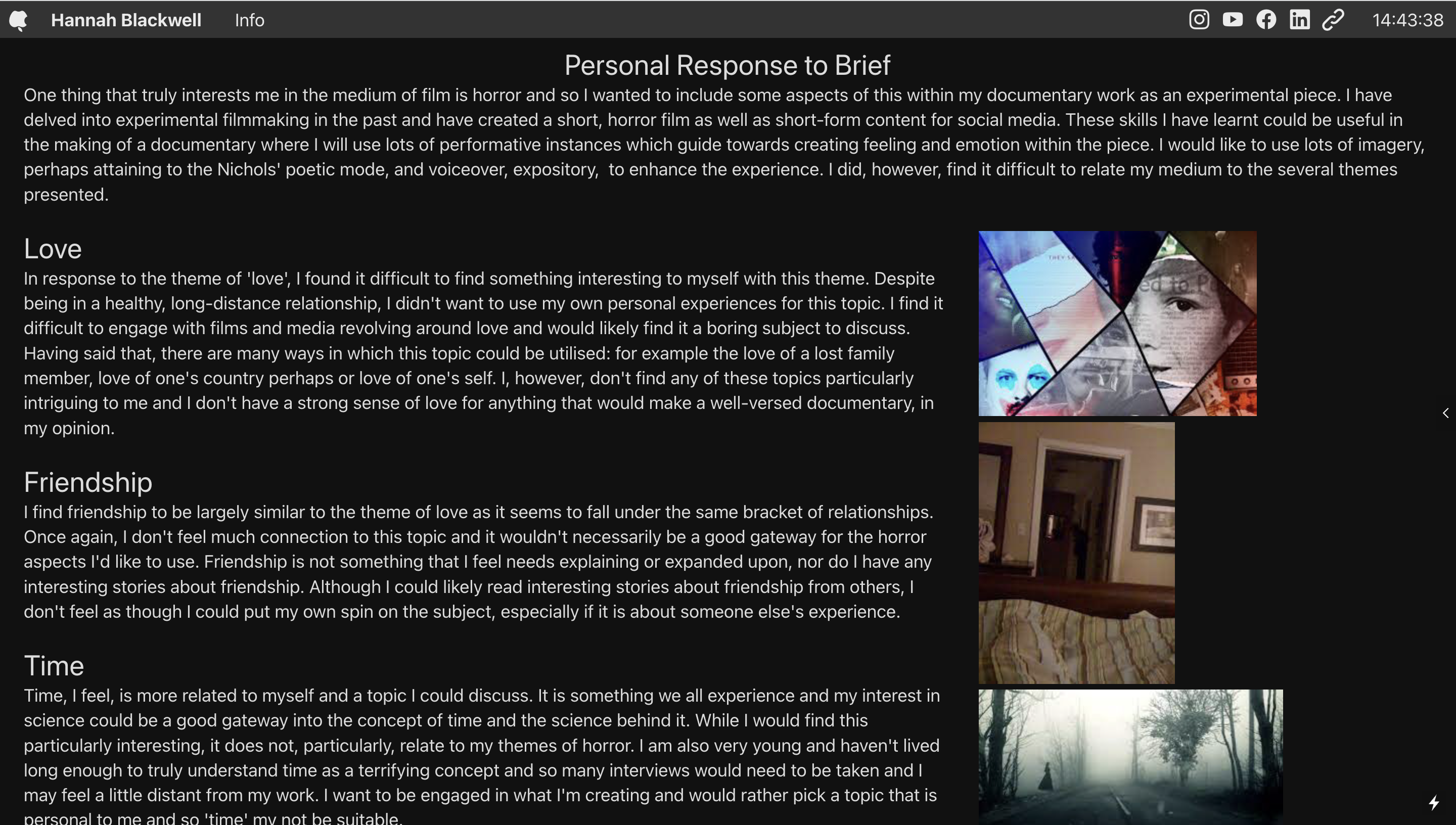 Hannah Blackwell Info 14:43:38

Personal Response to Brief

One thing that truly interests me in the medium of film is horror and so I wanted to include some aspects of this within my documentary work as an experimental piece. I have delved into experimental filmmaking in the past and have created a short, horror film as well as short-form content for social media. These skills I have learnt could be useful in the making of a documentary where I will use lots of performative instances which guide towards creating feeling and emotion within the piece. I would like to use lots of imagery, perhaps attaining to the Nichols' poetic mode, and voiceover, expository, to enhance the experience. I did, however, find it difficult to relate my medium to the several themes presented.

Love

In response to the theme of 'love', I found it difficult to find something interesting to myself with this theme. Despite being in a healthy, long-distance relationship, I didn't want to use my own personal experiences for this topic. I find it difficult to engage with films and media revolving around love and would likely find it a boring subject to discuss. Having said that, there are many ways in which this topic could be utilised: for example the love of a lost family member, love of one's country perhaps or love of one's self. I, however, don't find any of these topics particularly intriguing to me and I don't have a strong sense of love for anything that would make a well-versed documentary, in my opinion.

Friendship

I find friendship to be largely similar to the theme of love as it seems to fall under the same bracket of relationships. Once again, I don't feel much connection to this topic and it wouldn't necessarily be a good gateway for the horror aspects I'd like to use. Friendship is not something that I feel needs explaining or expanded upon, nor do I have any interesting stories about friendship. Although I could likely read interesting stories about friendship from others, I don't feel as though I could put my own spin on the subject, especially if it is about someone else's experience.

Time

Time, I feel, is more related to myself and a topic I could discuss. It is something we all experience and my interest in science could be a good gateway into the concept of time and the science behind it. While I would find this particularly interesting, it does not, particularly, relate to my themes of horror. I am also very young and haven't lived long enough to truly understand time as a terrifying concept and so many interviews would need to be taken and I may feel a little distant from my work. I want to be engaged in what I'm creating and would rather pick a topic that is personal to me and so 'time' my not be suitable.